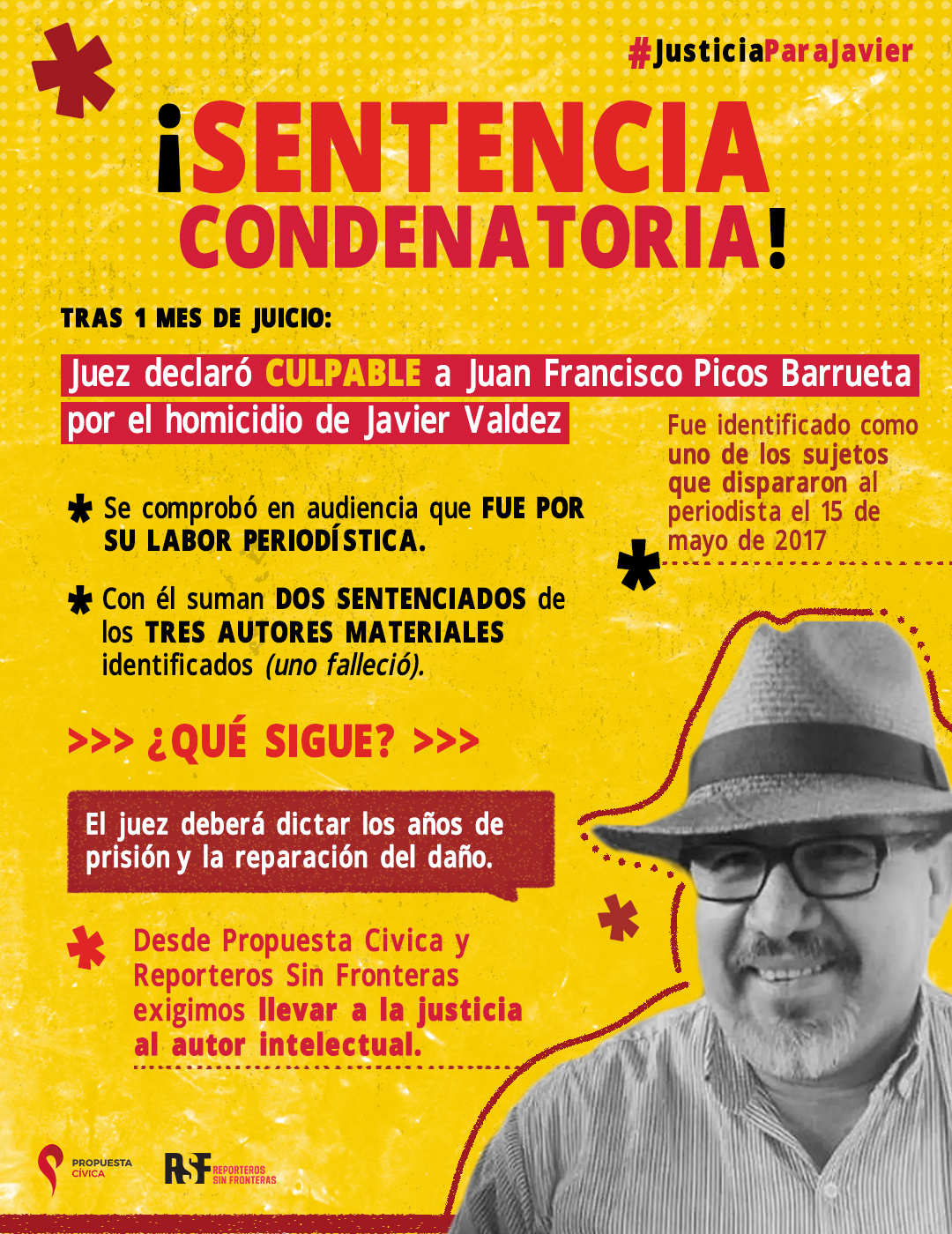 #JusticiaParaJavier

¡SENTENCIA CONDENATORIA!

TRAS 1 MES DE JUICIO:

Juez declaró CULPABLE a Juan Francisco Picos Barrueta por el homicidio de Javier Valdez

Fue identificado como uno de los sujetos que dispararon al periodista el 15 de mayo de 2017

Se comprobó en audiencia que FUE POR SU LABOR PERIODÍSTICA.

Con él suman DOS SENTENCIADOS de los TRES AUTORES MATERIALES identificados (uno falleció).

>>> ¿QUÉ SIGUE? >>>

El juez deberá dictar los años de prisión y la reparación del daño.

Desde Propuesta Civica y Reporteros Sin Fronteras exigimos llevar a la justicia al autor intelectual.

PROPUESTA CÍVICA

RSF REPORTEROS SIN FRONTERAS